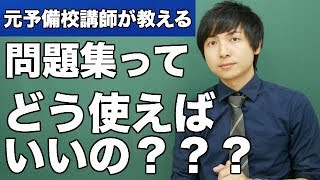 元予備校講師が教える

問題集って
どう使えば
いいの？？？